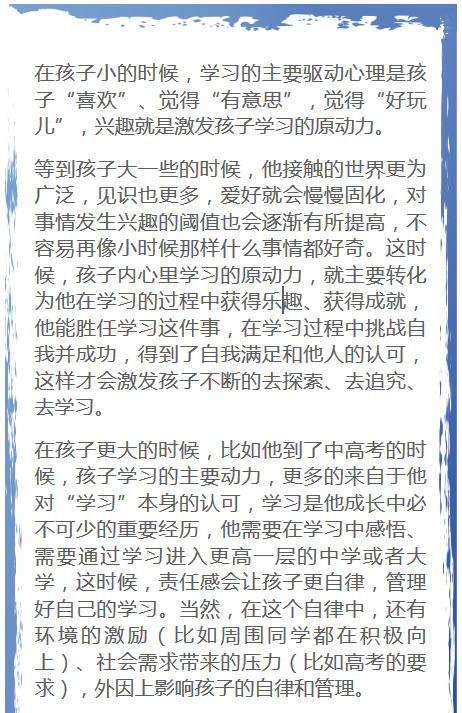 在孩子小的时候，学习的主要驱动心理是孩子“喜欢”、觉得“有意思”，觉得“好玩儿”，兴趣就是激发孩子学习的原动力。

等到孩子大一些的时候，他接触的世界更为广泛，见识也更多，爱好就会慢慢固化，对事情发生兴趣的阈值也会逐渐有所提高，不容易再像小时候那样什么事情都好奇。这时候，孩子内心里学习的原动力，就主要转化为他在学习的过程中获得乐趣、获得成就，他能胜任学习这件事，在学习过程中挑战自我并成功，得到了自我满足和他人的认可，这样才会激发孩子不断的去探索、去追究、去学习。

在孩子更大的时候，比如他到了中高考的时候，孩子学习的主要动力，更多的来自于他对“学习”本身的认可，学习是他成长中必不可少的重要经历，他需要在学习中感悟、需要通过学习进入更高一层的中学或者大学，这时候，责任感会让孩子更自律，管理好自己的学习。当然，在这个自律中，还有环境的激励（比如周围同学都在积极向上）、社会需求带来的压力（比如高考的要求），外因上影响孩子的自律和管理。